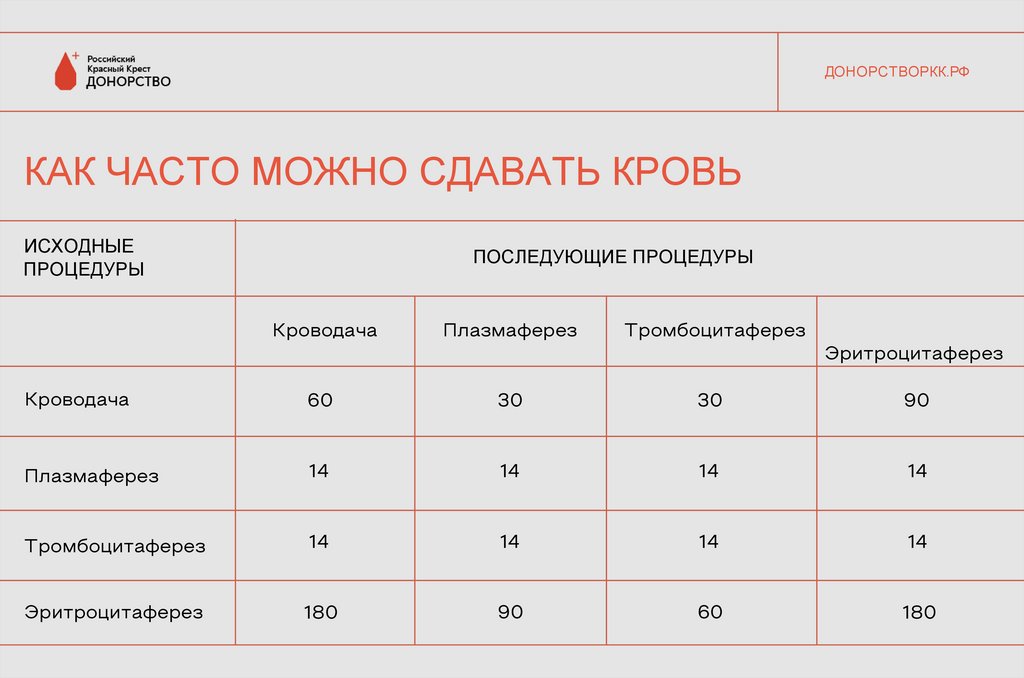 Российский Красный Крест ДОНОРСТВО

ДОНОРСТВОРКК.РФ

КАК ЧАСТО МОЖНО СДАВАТЬ КРОВЬ

| ИСХОДНЫЕ ПРОЦЕДУРЫ | ПОСЛЕДУЮЩИЕ ПРОЦЕДУРЫ | | | |
|---|---|---|---|---|
| | Кроводача | Плазмаферез | Тромбоцитаферез | Эритроцитаферез |
| Кроводача | 60 | 30 | 30 | 90 |
| Плазмаферез | 14 | 14 | 14 | 14 |
| Тромбоцитаферез | 14 | 14 | 14 | 14 |
| Эритроцитаферез | 180 | 90 | 60 | 180 |